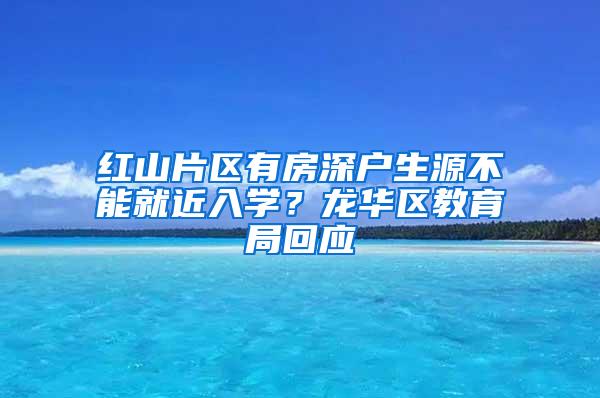 红山片区有房深户生源不能就近入学？龙华区教育局回应